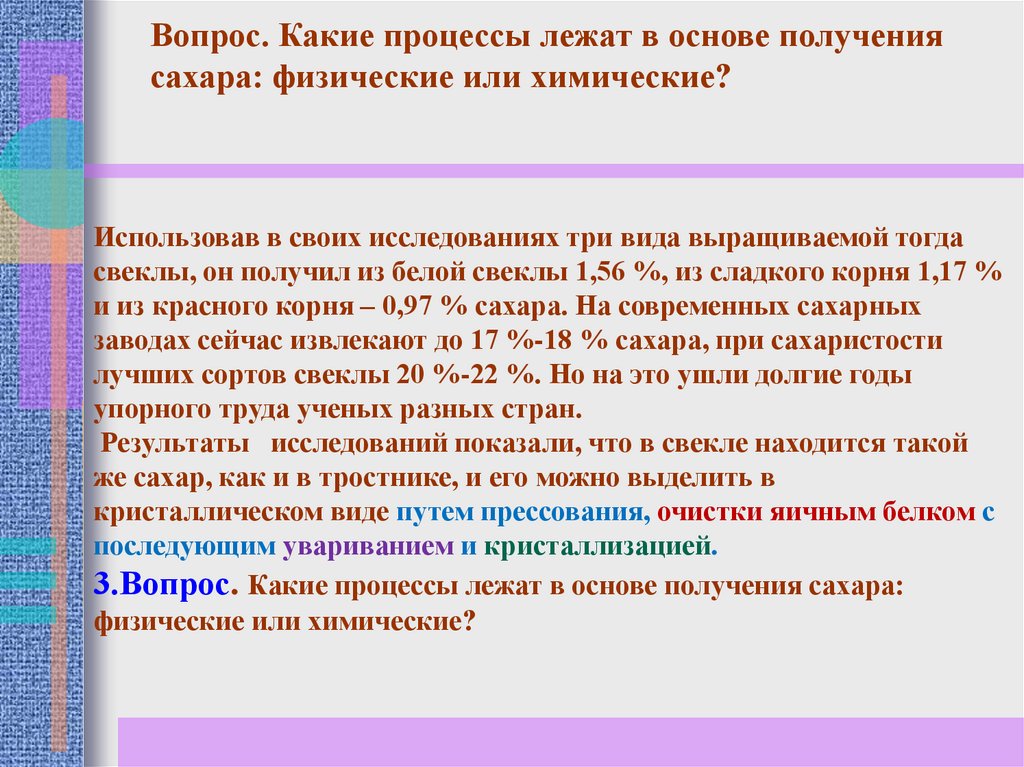 Вопрос. Какие процессы лежат в основе получения сахара: физические или химические?

Использовав в своих исследованиях три вида выращиваемой тогда свеклы, он получил из белой свеклы 1,56 %, из сладкого корня 1,17 % и из красного корня – 0,97 % сахара. На современных сахарных заводах сейчас извлекают до 17 %-18 % сахара, при сахаристости лучших сортов свеклы 20 %-22 %. Но на это ушли долгие годы упорного труда ученых разных стран.

Результаты исследований показали, что в свекле находится такой же сахар, как и в тростнике, и его можно выделить в кристаллическом виде путем прессования, очистки яичным белком с последующим увариванием и кристаллизацией.

3.Вопрос. Какие процессы лежат в основе получения сахара: физические или химические?